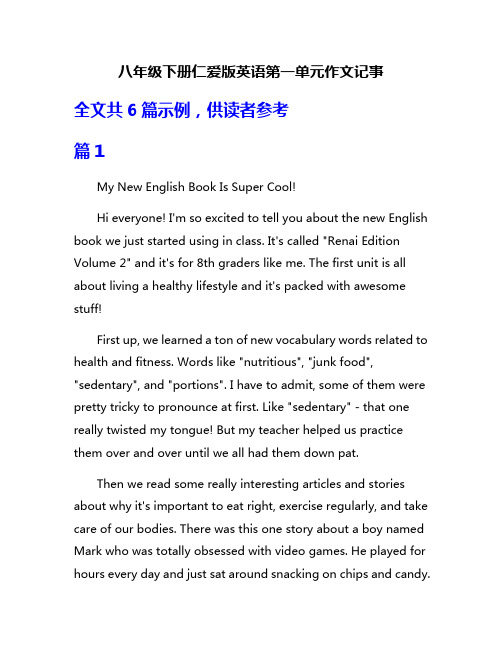 八年级下册仁爱版英语第一单元作文记事

全文共 6 篇示例，供读者参考

篇 1

My New English Book Is Super Cool!

Hi everyone! I'm so excited to tell you about the new English book we just started using in class. It's called "Renai Edition Volume 2" and it's for 8th graders like me. The first unit is all about living a healthy lifestyle and it's packed with awesome stuff!

First up, we learned a ton of new vocabulary words related to health and fitness. Words like "nutritious", "junk food", "sedentary", and "portions". I have to admit, some of them were pretty tricky to pronounce at first. Like "sedentary" - that one really twisted my tongue! But my teacher helped us practice them over and over until we all had them down pat.

Then we read some really interesting articles and stories about why it's important to eat right, exercise regularly, and take care of our bodies. There was this one story about a boy named Mark who was totally obsessed with video games. He played for hours every day and just sat around snacking on chips and candy.